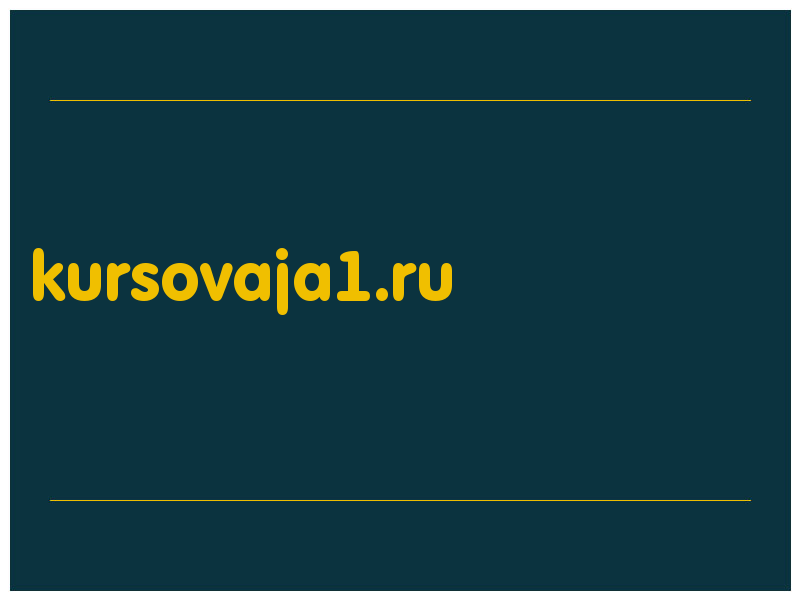 kursovaja1.ru